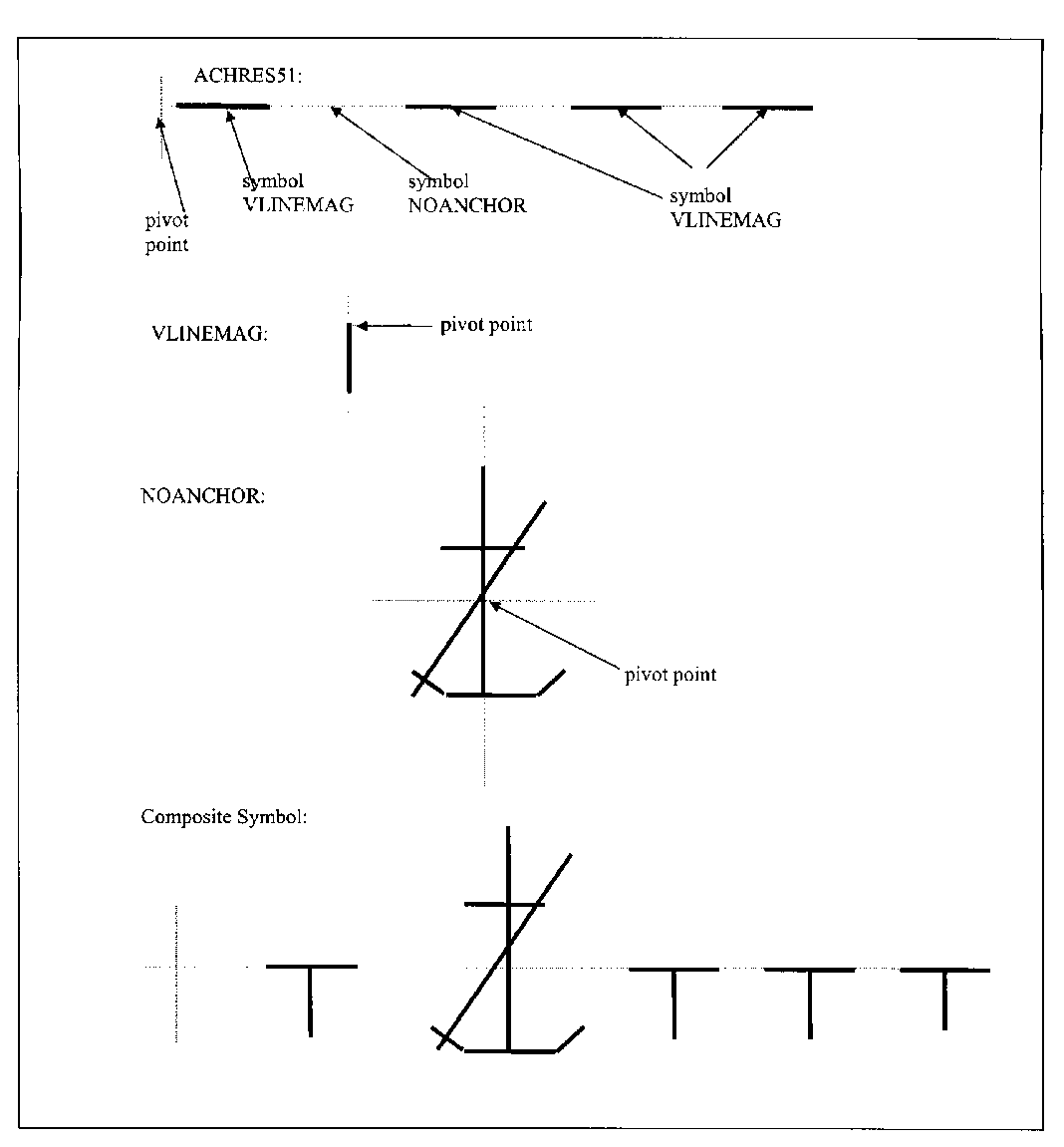 ACHRES51:

pivot point

symbol VLINEMAG

symbol NOANCHOR

symbol VLINEMAG

VLINEMAG:

pivot point

NOANCHOR:

pivot point

Composite Symbol: